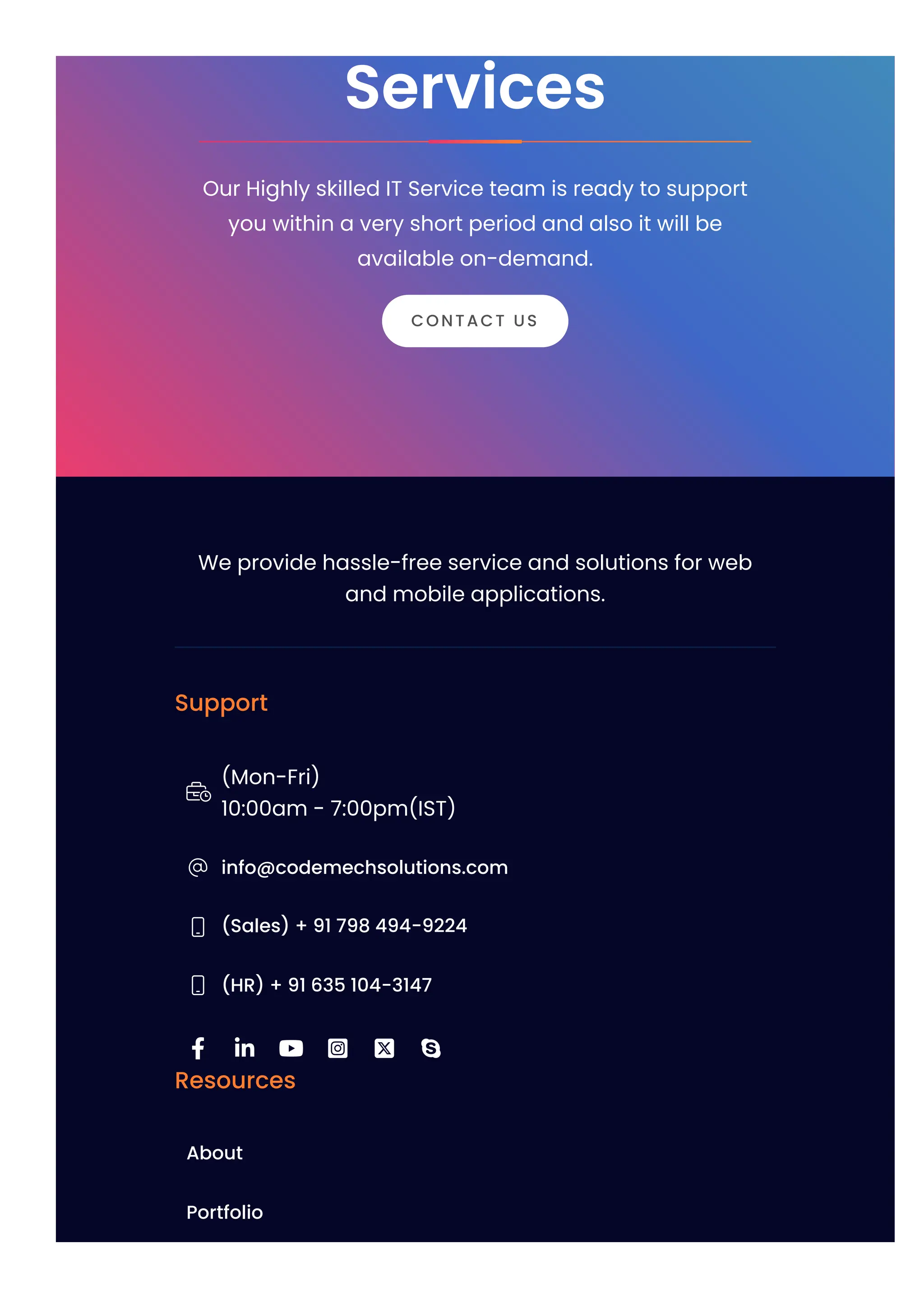 Services

Our Highly skilled IT Service team is ready to support you within a very short period and also it will be available on-demand.

CONTACT US

We provide hassle-free service and solutions for web and mobile applications.

Support

(Mon-Fri)
10:00am - 7:00pm(IST)

info@codemechsolutions.com

(Sales) + 91 798 494-9224

(HR) + 91 635 104-3147

Resources

About

Portfolio